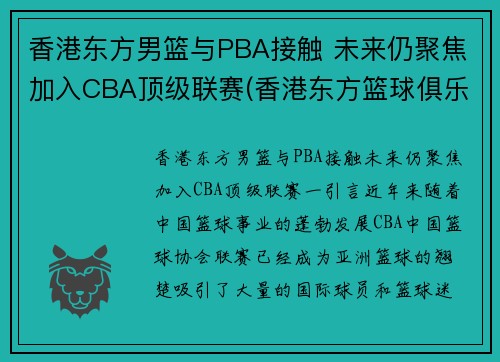 香港东方男篮与PBA接触 未来仍聚焦加入CBA顶级联赛(香港东方篮球俱乐

香港东方男篮与PBA接触未来仍聚焦加入CBA顶级联赛一引言近年来随着中国篮球事业的蓬勃发展CBA中国篮球协会联赛已经成为亚洲篮球的翘楚吸引了大量的国际球员和篮球迷